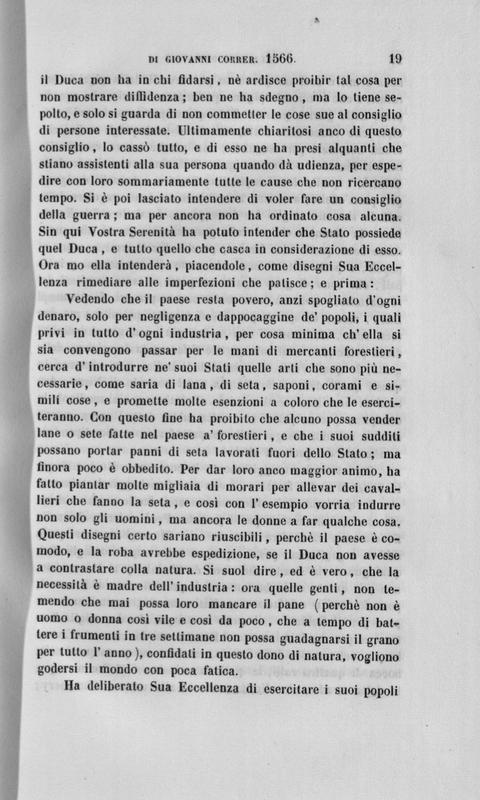 DI GIOVANNI CORRER. 1566. 19

il Duca non ha in chi fidarsi, nè ardisce proibir tal cosa per non mostrare diffidenza; ben ne ha sdegno, ma lo tiene sepolto, e solo si guarda di non commetter le cose sue al consiglio di persone interessate. Ultimamente chiaritosi anco di questo consiglio, lo cassò tutto, e di esso ne ha presi alquanti che stiano assistenti alla sua persona quando dà udienza, per espedire con loro sommariamente tutte le cause che non ricercano tempo. Si è poi lasciato intendere di voler fare un consiglio della guerra; ma per ancora non ha ordinato cosa alcuna. Sin qui Vostra Serenità ha potuto intender che Stato possiede quel Duca, e tutto quello che casca in considerazione di esso. Ora mo ella intenderà, piacendole, come disegni Sua Eccellenza rimediare alle imperfezioni che patisce; e prima:

Vedendo che il paese resta povero, anzi spogliato d'ogni denaro, solo per negligenza e dappocaggine de' popoli, i quali privi in tutto d'ogni industria, per cosa minima ch'ella si sia convengono passar per le mani di mercanti forestieri, cerca d'introdurre ne' suoi Stati quelle arti che sono più necessarie, come saria di lana, di seta, saponi, corami e simili cose, e promette molte esenzioni a coloro che le eserciteranno. Con questo fine ha proibito che alcuno possa vender lane o sete fatte nel paese a' forestieri, e che i suoi sudditi possano portar panni di seta lavorati fuori dello Stato; ma finora poco è obbedito. Per dar loro anco maggior animo, ha fatto piantar molte migliaia di morari per allevar dei cavallieri che fanno la seta, e così con l'esempio vorria indurre non solo gli uomini, ma ancora le donne a far qualche cosa. Questi disegni certo sariano riuscibili, perchè il paese è comodo, e la roba avrebbe espedizione, se il Duca non avesse a contrastare colla natura. Si suol dire, ed è vero, che la necessità è madre dell'industria: ora quelle genti, non temendo che mai possa loro mancare il pane (perchè non è uomo o donna così vile e così da poco, che a tempo di battere i frumenti in tre settimane non possa guadagnarsi il grano per tutto l'anno), confidati in questo dono di natura, vogliono godersi il mondo con poca fatica.

Ha deliberato Sua Eccellenza di esercitare i suoi popoli